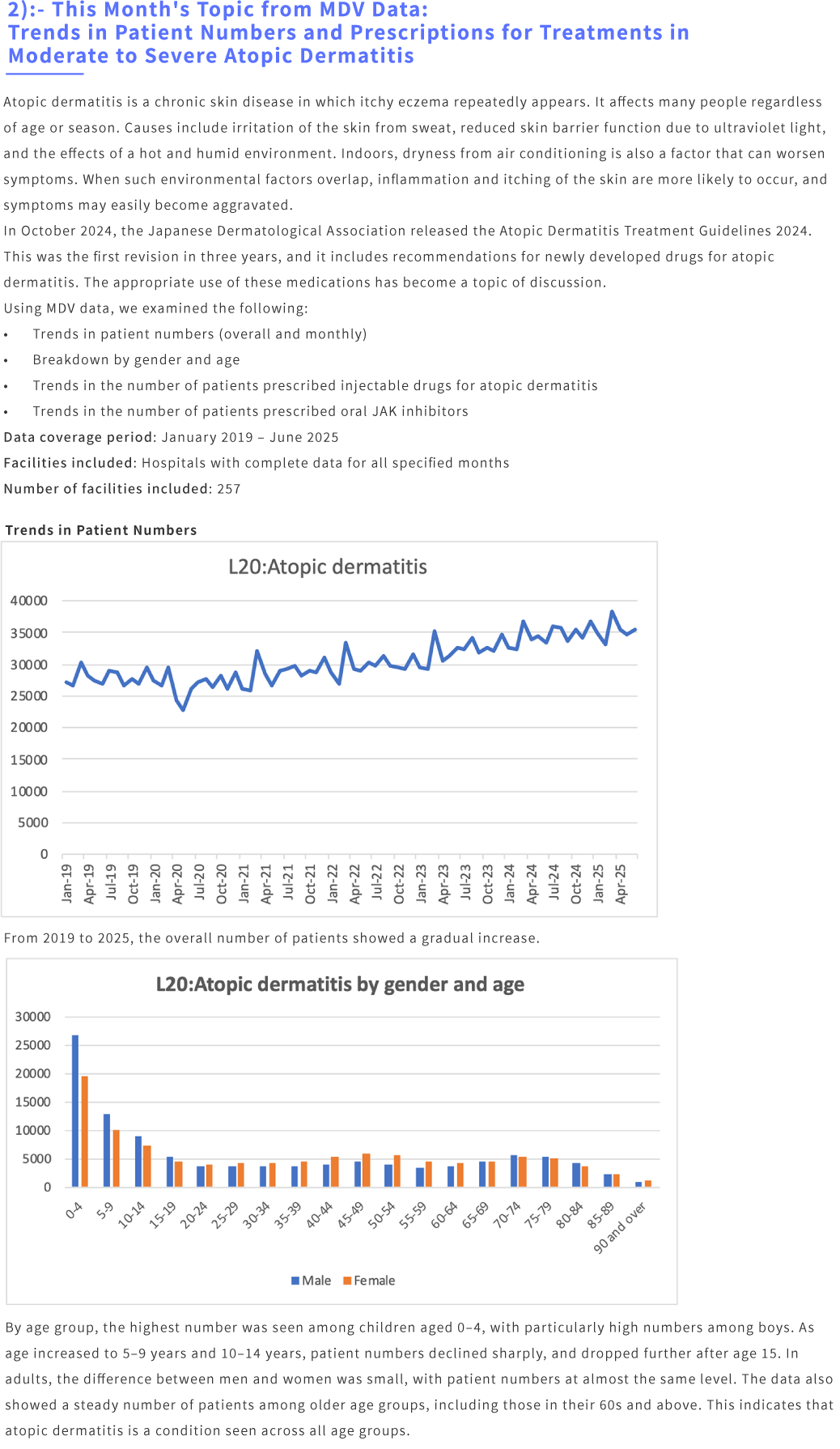 2):- This Month's Topic from MDV Data:
Trends in Patient Numbers and Prescriptions for Treatments in Moderate to Severe Atopic Dermatitis

Atopic dermatitis is a chronic skin disease in which itchy eczema repeatedly appears. It affects many people regardless of age or season. Causes include irritation of the skin from sweat, reduced skin barrier function due to ultraviolet light, and the effects of a hot and humid environment. Indoors, dryness from air conditioning is also a factor that can worsen symptoms. When such environmental factors overlap, inflammation and itching of the skin are more likely to occur, and symptoms may easily become aggravated.
In October 2024, the Japanese Dermatological Association released the Atopic Dermatitis Treatment Guidelines 2024. This was the first revision in three years, and it includes recommendations for newly developed drugs for atopic dermatitis. The appropriate use of these medications has become a topic of discussion.
Using MDV data, we examined the following:
• Trends in patient numbers (overall and monthly)
• Breakdown by gender and age
• Trends in the number of patients prescribed injectable drugs for atopic dermatitis
• Trends in the number of patients prescribed oral JAK inhibitors
Data coverage period: January 2019 – June 2025
Facilities included: Hospitals with complete data for all specified months
Number of facilities included: 257

Trends in Patient Numbers

L20:Atopic dermatitis

40000
35000
30000
25000
20000
15000
10000
5000
0

Jan-19 Apr-19 Jul-19 Oct-19 Jan-20 Apr-20 Jul-20 Oct-20 Jan-21 Apr-21 Jul-21 Oct-21 Jan-22 Apr-22 Jul-22 Oct-22 Jan-23 Apr-23 Jul-23 Oct-23 Jan-24 Apr-24 Jul-24 Oct-24 Jan-25 Apr-25

From 2019 to 2025, the overall number of patients showed a gradual increase.

L20:Atopic dermatitis by gender and age

30000
25000
20000
15000
10000
5000
0

0-4 5-9 10-14 15-19 20-24 25-29 30-34 35-39 40-44 45-49 50-54 55-59 60-64 65-69 70-74 75-79 80-84 85-89 90 and over

Male Female

By age group, the highest number was seen among children aged 0–4, with particularly high numbers among boys. As age increased to 5–9 years and 10–14 years, patient numbers declined sharply, and dropped further after age 15. In adults, the difference between men and women was small, with patient numbers at almost the same level. The data also showed a steady number of patients among older age groups, including those in their 60s and above. This indicates that atopic dermatitis is a condition seen across all age groups.